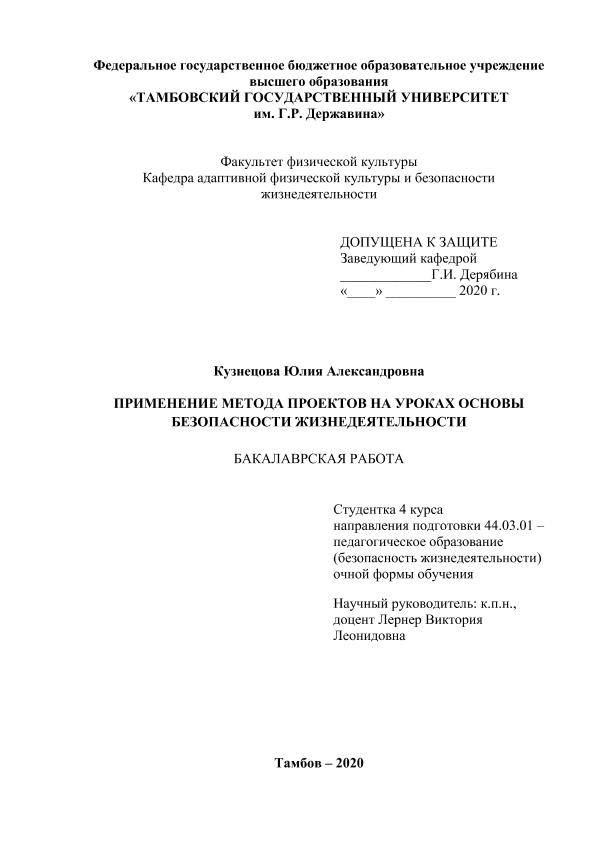 Федеральное государственное бюджетное образовательное учреждение высшего образования
«ТАМБОВСКИЙ ГОСУДАРСТВЕННЫЙ УНИВЕРСИТЕТ им. Г.Р. Державина»

Факультет физической культуры
Кафедра адаптивной физической культуры и безопасности жизнедеятельности

ДОПУЩЕНА К ЗАЩИТЕ
Заведующий кафедрой
_____________Г.И. Дерябина
«____» __________ 2020 г.

Кузнецова Юлия Александровна

ПРИМЕНЕНИЕ МЕТОДА ПРОЕКТОВ НА УРОКАХ ОСНОВЫ БЕЗОПАСНОСТИ ЖИЗНЕДЕЯТЕЛЬНОСТИ

БАКАЛАВРСКАЯ РАБОТА

Студентка 4 курса
направления подготовки 44.03.01 – педагогическое образование (безопасность жизнедеятельности) очной формы обучения

Научный руководитель: к.п.н., доцент Лернер Виктория Леонидовна

Тамбов – 2020